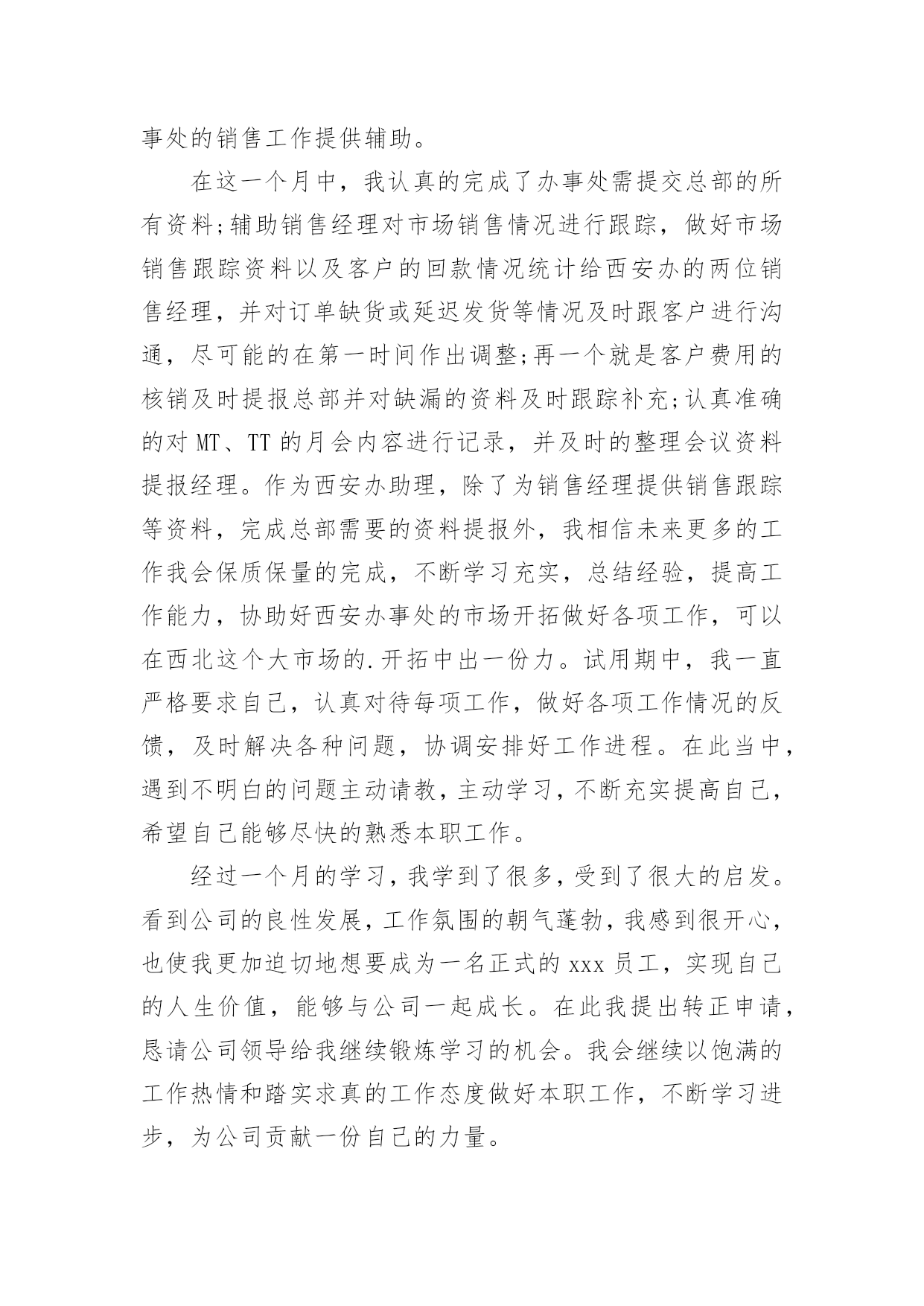 事处的销售工作提供辅助。

在这一个月中，我认真的完成了办事处需提交总部的所有资料;辅助销售经理对市场销售情况进行跟踪，做好市场销售跟踪资料以及客户的回款情况统计给西安办的两位销售经理，并对订单缺货或延迟发货等情况及时跟客户进行沟通，尽可能的在第一时间作出调整;再一个就是客户费用的核销及时提报总部并对缺漏的资料及时跟踪补充;认真准确的对 MT、TT 的月会内容进行记录，并及时的整理会议资料提报经理。作为西安办助理，除了为销售经理提供销售跟踪等资料，完成总部需要的资料提报外，我相信未来更多的工作我会保质保量的完成，不断学习充实，总结经验，提高工作能力，协助好西安办事处的市场开拓做好各项工作，可以在西北这个大市场的.开拓中出一份力。试用期中，我一直严格要求自己，认真对待每项工作，做好各项工作情况的反馈，及时解决各种问题，协调安排好工作进程。在此当中，遇到不明白的问题主动请教，主动学习，不断充实提高自己，希望自己能够尽快的熟悉本职工作。

经过一个月的学习，我学到了很多，受到了很大的启发。看到公司的良性发展，工作氛围的朝气蓬勃，我感到很开心，也使我更加迫切地想要成为一名正式的 xxx 员工，实现自己的人生价值，能够与公司一起成长。在此我提出转正申请，恳请公司领导给我继续锻炼学习的机会。我会继续以饱满的工作热情和踏实求真的工作态度做好本职工作，不断学习进步，为公司贡献一份自己的力量。